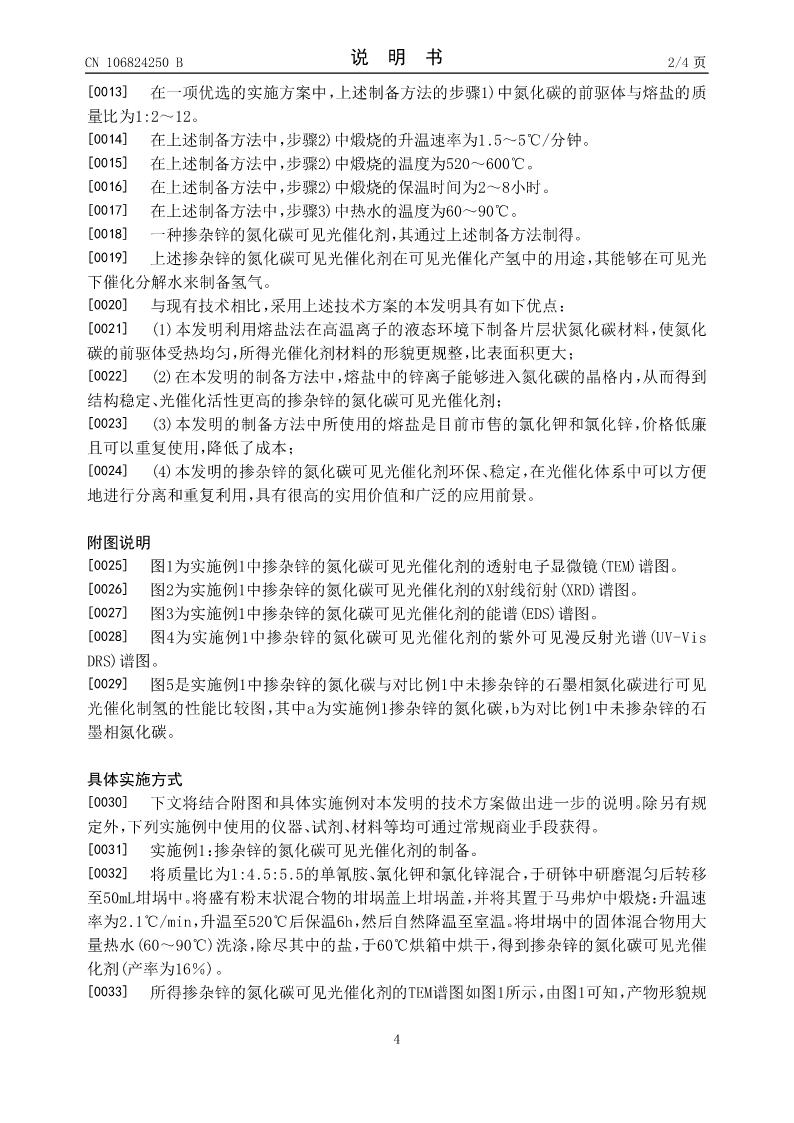 CN 106824250 B

说 明 书

2/4 页

[0013] 在一项优选的实施方案中，上述制备方法的步骤1)中氮化碳的前驱体与熔盐的质量比为1:2～12。

[0014] 在上述制备方法中，步骤2)中煅烧的升温速率为1.5～5℃/分钟。

[0015] 在上述制备方法中，步骤2)中煅烧的温度为520～600℃。

[0016] 在上述制备方法中，步骤2)中煅烧的保温时间为2～8小时。

[0017] 在上述制备方法中，步骤3)中热水的温度为60～90℃。

[0018] 一种掺杂锌的氮化碳可见光催化剂，其通过上述制备方法制得。

[0019] 上述掺杂锌的氮化碳可见光催化剂在可见光催化产氢中的用途，其能够在可见光下催化分解水来制备氢气。

[0020] 与现有技术相比，采用上述技术方案的本发明具有如下优点：

[0021] (1)本发明利用熔盐法在高温离子的液态环境下制备片层状氮化碳材料，使氮化碳的前驱体受热均匀，所得光催化剂材料的形貌更规整，比表面积更大；

[0022] (2)在本发明的制备方法中，熔盐中的锌离子能够进入氮化碳的晶格内，从而得到结构稳定、光催化活性更高的掺杂锌的氮化碳可见光催化剂；

[0023] (3)本发明的制备方法中所使用的熔盐是目前市售的氯化钾和氯化锌，价格低廉且可以重复使用，降低了成本；

[0024] (4)本发明的掺杂锌的氮化碳可见光催化剂环保、稳定，在光催化体系中可以方便地进行分离和重复利用，具有很高的实用价值和广泛的应用前景。

附图说明

[0025] 图1为实施例1中掺杂锌的氮化碳可见光催化剂的透射电子显微镜(TEM)谱图。

[0026] 图2为实施例1中掺杂锌的氮化碳可见光催化剂的X射线衍射(XRD)谱图。

[0027] 图3为实施例1中掺杂锌的氮化碳可见光催化剂的能谱(EDS)谱图。

[0028] 图4为实施例1中掺杂锌的氮化碳可见光催化剂的紫外可见漫反射光谱(UV-Vis DRS)谱图。

[0029] 图5是实施例1中掺杂锌的氮化碳与对比例1中未掺杂锌的石墨相氮化碳进行可见光催化制氢的性能比较图，其中a为实施例1掺杂锌的氮化碳，b为对比例1中未掺杂锌的石墨相氮化碳。

具体实施方式

[0030] 下文将结合附图和具体实施例对本发明的技术方案做出进一步的说明。除另有规定外，下列实施例中使用的仪器、试剂、材料等均可通过常规商业手段获得。

[0031] 实施例1：掺杂锌的氮化碳可见光催化剂的制备。

[0032] 将质量比为1:4.5:5.5的单氰胺、氯化钾和氯化锌混合，于研钵中研磨混匀后转移至50mL坩埚中。将盛有粉末状混合物的坩埚盖上坩埚盖，并将其置于马弗炉中煅烧：升温速率为2.1℃/min，升温至520℃后保温6h，然后自然降温至室温。将坩埚中的固体混合物用大量热水(60～90℃)洗涤，除尽其中的盐，于60℃烘箱中烘干，得到掺杂锌的氮化碳可见光催化剂(产率为16%)。

[0033] 所得掺杂锌的氮化碳可见光催化剂的TEM谱图如图1所示，由图1可知，产物形貌规

4